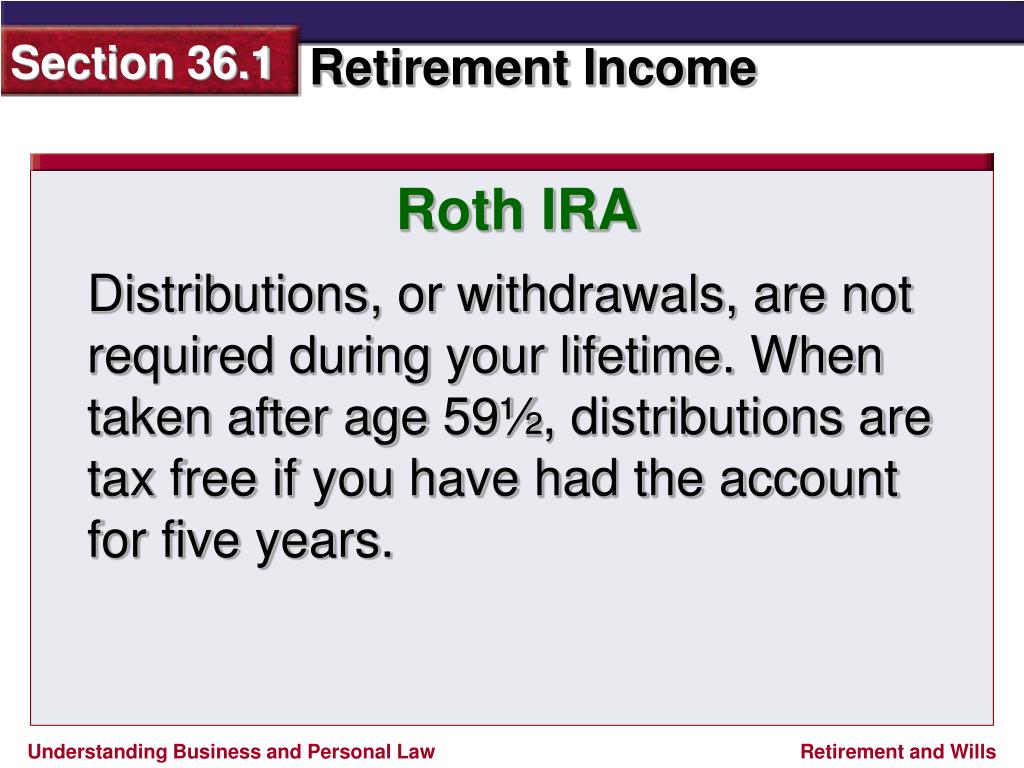 Section 36.1 Retirement Income

Roth IRA

Distributions, or withdrawals, are not required during your lifetime. When taken after age 59½, distributions are tax free if you have had the account for five years.

Understanding Business and Personal Law

Retirement and Wills